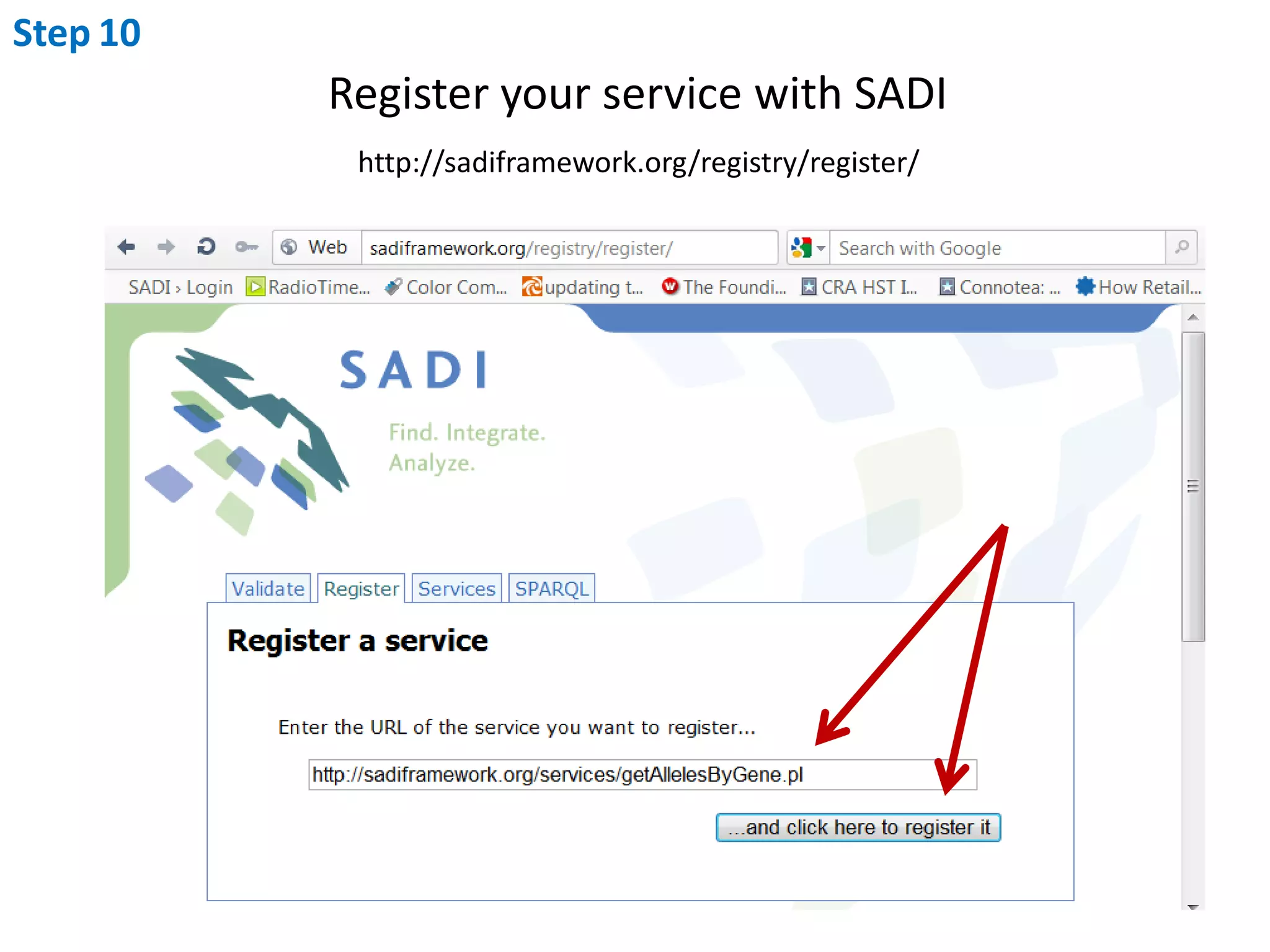 Step 10

Register your service with SADI

http://sadiframework.org/registry/register/

Web sadiframework.org/registry/register/

Search with Google

SADI › Login RadioTime... Color Com... updating t... The Foundi... CRA HST I... Connotea: ... How Retail...

SADI

Find. Integrate. Analyze.

Validate Register Services SPARQL

Register a service

Enter the URL of the service you want to register...

http://sadiframework.org/services/getAllelesByGene.pl

...and click here to register it